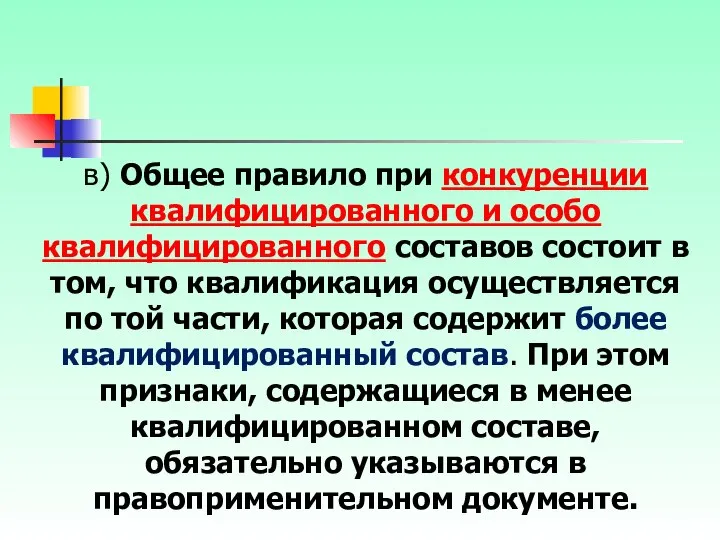 в) Общее правило при конкуренции квалифицированного и особо квалифицированного составов состоит в том, что квалификация осуществляется по той части, которая содержит более квалифицированный состав. При этом признаки, содержащиеся в менее квалифицированном составе, обязательно указываются в правоприменительном документе.